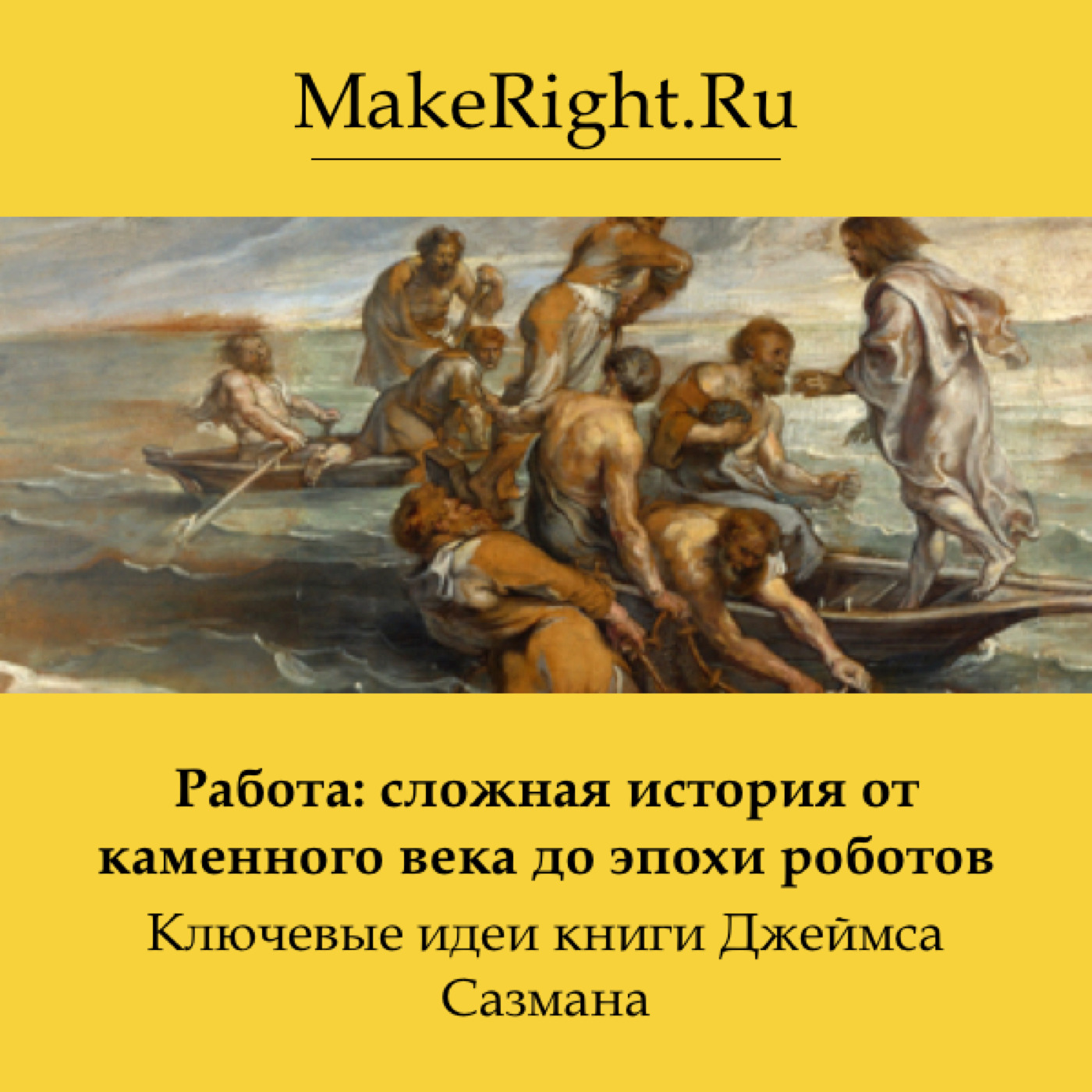 MakeRight.Ru

Работа: сложная история от каменного века до эпохи роботов

Ключевые идеи книги Джеймса Сазмана